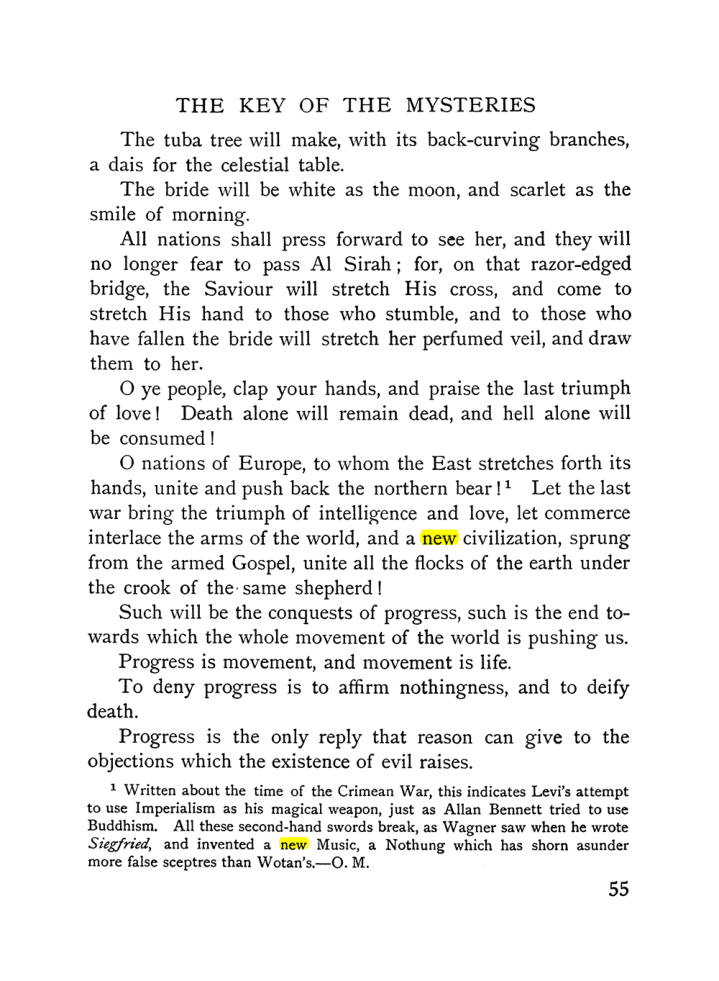 THE KEY OF THE MYSTERIES

The tuba tree will make, with its back-curving branches, a dais for the celestial table.

The bride will be white as the moon, and scarlet as the smile of morning.

All nations shall press forward to see her, and they will no longer fear to pass Al Sirah; for, on that razor-edged bridge, the Saviour will stretch His cross, and come to stretch His hand to those who stumble, and to those who have fallen the bride will stretch her perfumed veil, and draw them to her.

O ye people, clap your hands, and praise the last triumph of love! Death alone will remain dead, and hell alone will be consumed!

O nations of Europe, to whom the East stretches forth its hands, unite and push back the northern bear!$^{1}$ Let the last war bring the triumph of intelligence and love, let commerce interlace the arms of the world, and a new civilization, sprung from the armed Gospel, unite all the flocks of the earth under the crook of the same shepherd!

Such will be the conquests of progress, such is the end towards which the whole movement of the world is pushing us.

Progress is movement, and movement is life.

To deny progress is to affirm nothingness, and to deify death.

Progress is the only reply that reason can give to the objections which the existence of evil raises.

$^{1}$ Written about the time of the Crimean War, this indicates Levi's attempt to use Imperialism as his magical weapon, just as Allan Bennett tried to use Buddhism. All these second-hand swords break, as Wagner saw when he wrote Siegfried, and invented a new Music, a Nothung which has shorn asunder more false sceptres than Wotan's.—O. M.

55